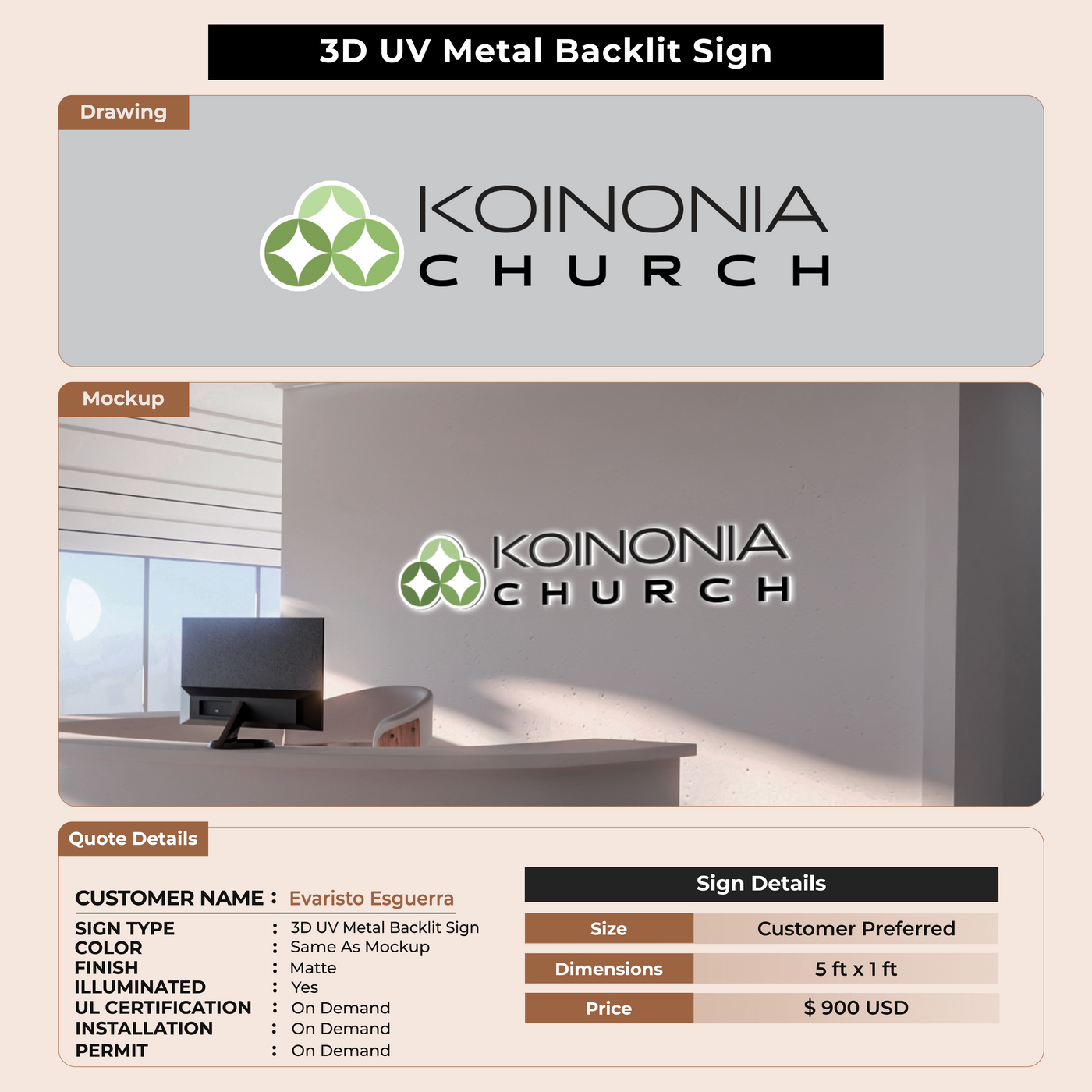 3D UV Metal Backlit Sign

Drawing

KOINONIA
CHURCH

Mockup

KOINONIA
CHURCH

Quote Details

CUSTOMER NAME : Evaristo Esguerra

SIGN TYPE : 3D UV Metal Backlit Sign
COLOR : Same As Mockup
FINISH : Matte
ILLUMINATED : Yes
UL CERTIFICATION : On Demand
INSTALLATION : On Demand
PERMIT : On Demand

Sign Details

| Size | Customer Preferred |
|---|---|
| Dimensions | 5 ft x 1 ft |
| Price | $ 900 USD |